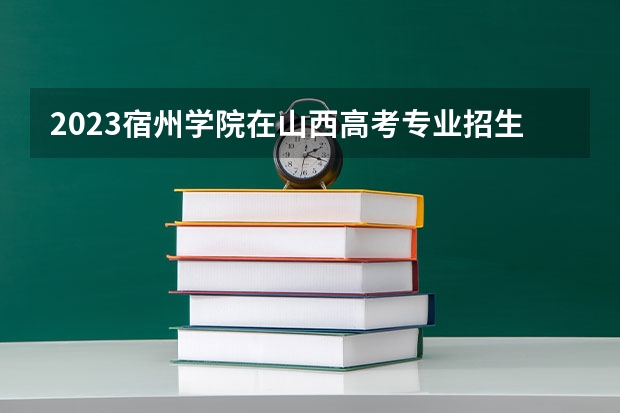 2023宿州学院在山西高考专业招生